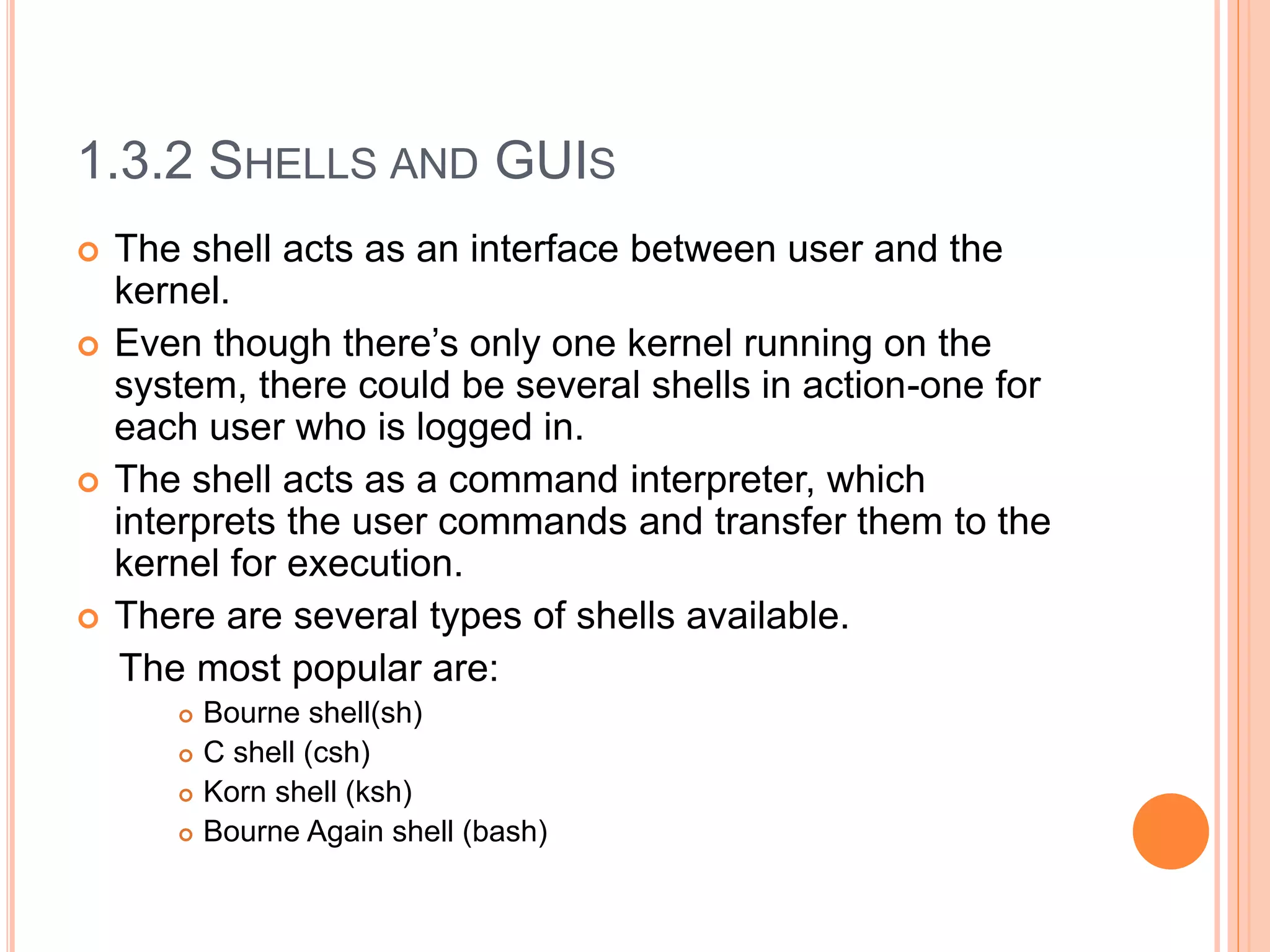 1.3.2 SHELLS AND GUIS

• The shell acts as an interface between user and the kernel.

• Even though there's only one kernel running on the system, there could be several shells in action-one for each user who is logged in.

• The shell acts as a command interpreter, which interprets the user commands and transfer them to the kernel for execution.

• There are several types of shells available.

The most popular are:

• Bourne shell(sh)
• C shell (csh)
• Korn shell (ksh)
• Bourne Again shell (bash)